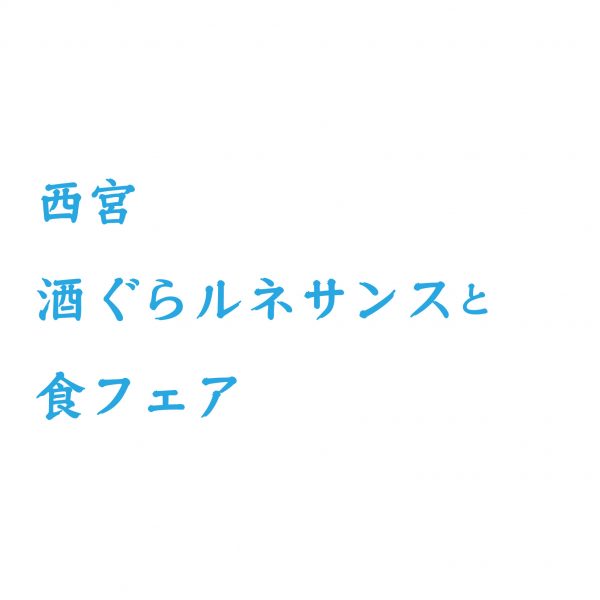 西宮

酒ぐらルネサンスと

食フェア